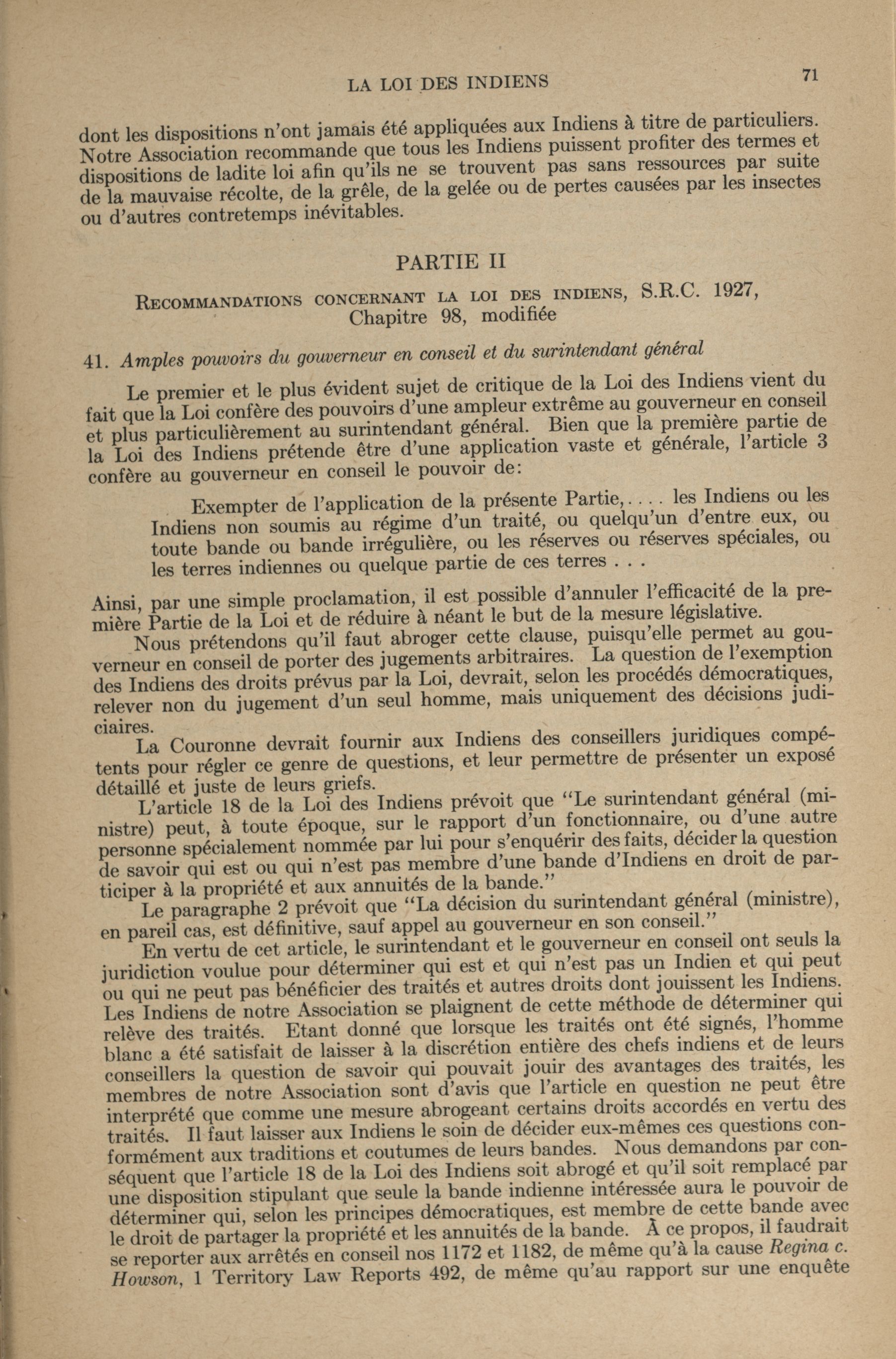 LA LOI DES INDIENS 71

dont les dispositions n'ont jamais été appliquées aux Indiens à titre de particuliers. Notre Association recommande que tous les Indiens puissent profiter des termes et dispositions de ladite loi afin qu'ils ne se trouvent pas sans ressources par suite de la mauvaise récolte, de la grêle, de la gelée ou de pertes causées par les insectes ou d'autres contretemps inévitables.

PARTIE II

RECOMMANDATIONS CONCERNANT LA LOI DES INDIENS, S.R.C. 1927, Chapitre 98, modifiée

41. Amples pouvoirs du gouverneur en conseil et du surintendant général

Le premier et le plus évident sujet de critique de la Loi des Indiens vient du fait que la Loi confère des pouvoirs d'une ampleur extrême au gouverneur en conseil et plus particulièrement au surintendant général. Bien que la première partie de la Loi des Indiens prétende être d'une application vaste et générale, l'article 3 confère au gouverneur en conseil le pouvoir de:

Exempter de l'application de la présente Partie,. . . . les Indiens ou les Indiens non soumis au régime d'un traité, ou quelqu'un d'entre eux, ou toute bande ou bande irrégulière, ou les réserves ou réserves spéciales, ou les terres indiennes ou quelque partie de ces terres . . .

Ainsi, par une simple proclamation, il est possible d'annuler l'efficacité de la première Partie de la Loi et de réduire à néant le but de la mesure législative.

Nous prétendons qu'il faut abroger cette clause, puisqu'elle permet au gouverneur en conseil de porter des jugements arbitraires. La question de l'exemption des Indiens des droits prévus par la Loi, devrait, selon les procédés démocratiques, relever non du jugement d'un seul homme, mais uniquement des décisions judiciaires.

La Couronne devrait fournir aux Indiens des conseillers juridiques compétents pour régler ce genre de questions, et leur permettre de présenter un exposé détaillé et juste de leurs griefs.

L'article 18 de la Loi des Indiens prévoit que "Le surintendant général (ministre) peut, à toute époque, sur le rapport d'un fonctionnaire, ou d'une autre personne spécialement nommée par lui pour s'enquérir des faits, décider la question de savoir qui est ou qui n'est pas membre d'une bande d'Indiens en droit de participer à la propriété et aux annuités de la bande."

Le paragraphe 2 prévoit que "La décision du surintendant général (ministre), en pareil cas, est définitive, sauf appel au gouverneur en son conseil."

En vertu de cet article, le surintendant et le gouverneur en conseil ont seuls la juridiction voulue pour déterminer qui est et qui n'est pas un Indien et qui peut ou qui ne peut pas bénéficier des traités et autres droits dont jouissent les Indiens. Les Indiens de notre Association se plaignent de cette méthode de déterminer qui relève des traités. Etant donné que lorsque les traités ont été signés, l'homme blanc a été satisfait de laisser à la discrétion entière des chefs indiens et de leurs conseillers la question de savoir qui pouvait jouir des avantages des traités, les membres de notre Association sont d'avis que l'article en question ne peut être interprété que comme une mesure abrogeant certains droits accordés en vertu des traités. Il faut laisser aux Indiens le soin de décider eux-mêmes ces questions conformément aux traditions et coutumes de leurs bandes. Nous demandons par conséquent que l'article 18 de la Loi des Indiens soit abrogé et qu'il soit remplacé par une disposition stipulant que seule la bande indienne intéressée aura le pouvoir de déterminer qui, selon les principes démocratiques, est membre de cette bande avec le droit de partager la propriété et les annuités de la bande. A ce propos, il faudrait se reporter aux arrêtés en conseil nos 1172 et 1182, de même qu'à la cause Regina c. Howson, 1 Territory Law Reports 492, de même qu'au rapport sur une enquête